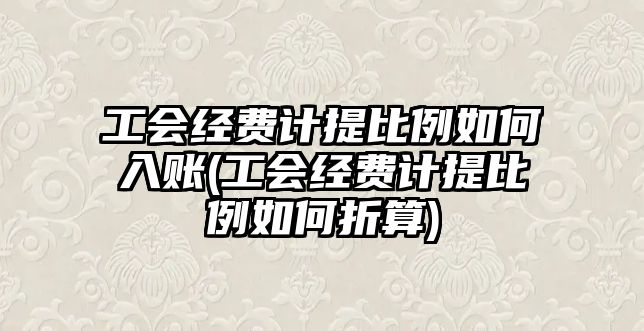 工会经费计提比例如何入账(工会经费计提比例如何折算)